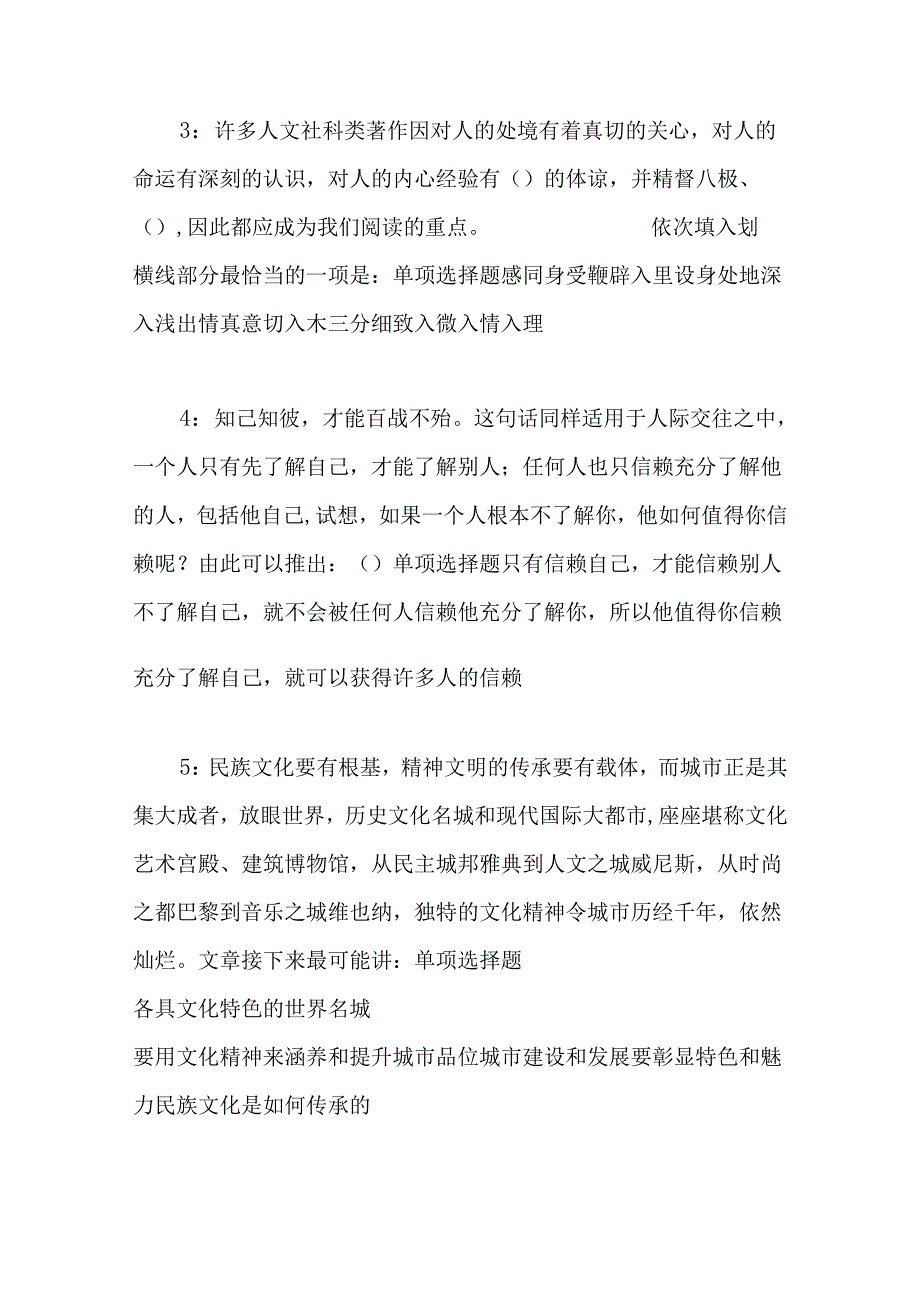 3：许多人文社科类著作因对人的处境有着真切的关心，对人的命运有深刻的认识，对人的内心经验有（）的体谅，并精督八极、（），因此都应成为我们阅读的重点。　　　　　　依次填入划横线部分最恰当的一项是：单项选择题感同身受鞭辟入里设身处地深入浅出情真意切入木三分细致入微入情入理

4：知己知彼，才能百战不殆。这句话同样适用于人际交往之中，一个人只有先了解自己，才能了解别人；任何人也只信赖充分了解他的人，包括他自己,试想，如果一个人根本不了解你，他如何值得你信赖呢？由此可以推出：（）单项选择题只有信赖自己，才能信赖别人不了解自己，就不会被任何人信赖他充分了解你，所以他值得你信赖

充分了解自己，就可以获得许多人的信赖

5：民族文化要有根基，精神文明的传承要有载体，而城市正是其集大成者，放眼世界，历史文化名城和现代国际大都市,座座堪称文化艺术宫殿、建筑博物馆，从民主城邦雅典到人文之城威尼斯，从时尚之都巴黎到音乐之城维也纳，独特的文化精神令城市历经千年，依然灿烂。文章接下来最可能讲：单项选择题
各具文化特色的世界名城
要用文化精神来涵养和提升城市品位城市建设和发展要彰显特色和魅力民族文化是如何传承的